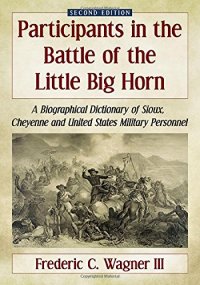 SECOND EDITION

Participants in the Battle of the Little Big Horn

A Biographical Dictionary of Sioux, Cheyenne and United States Military Personnel

Frederic C. Wagner III